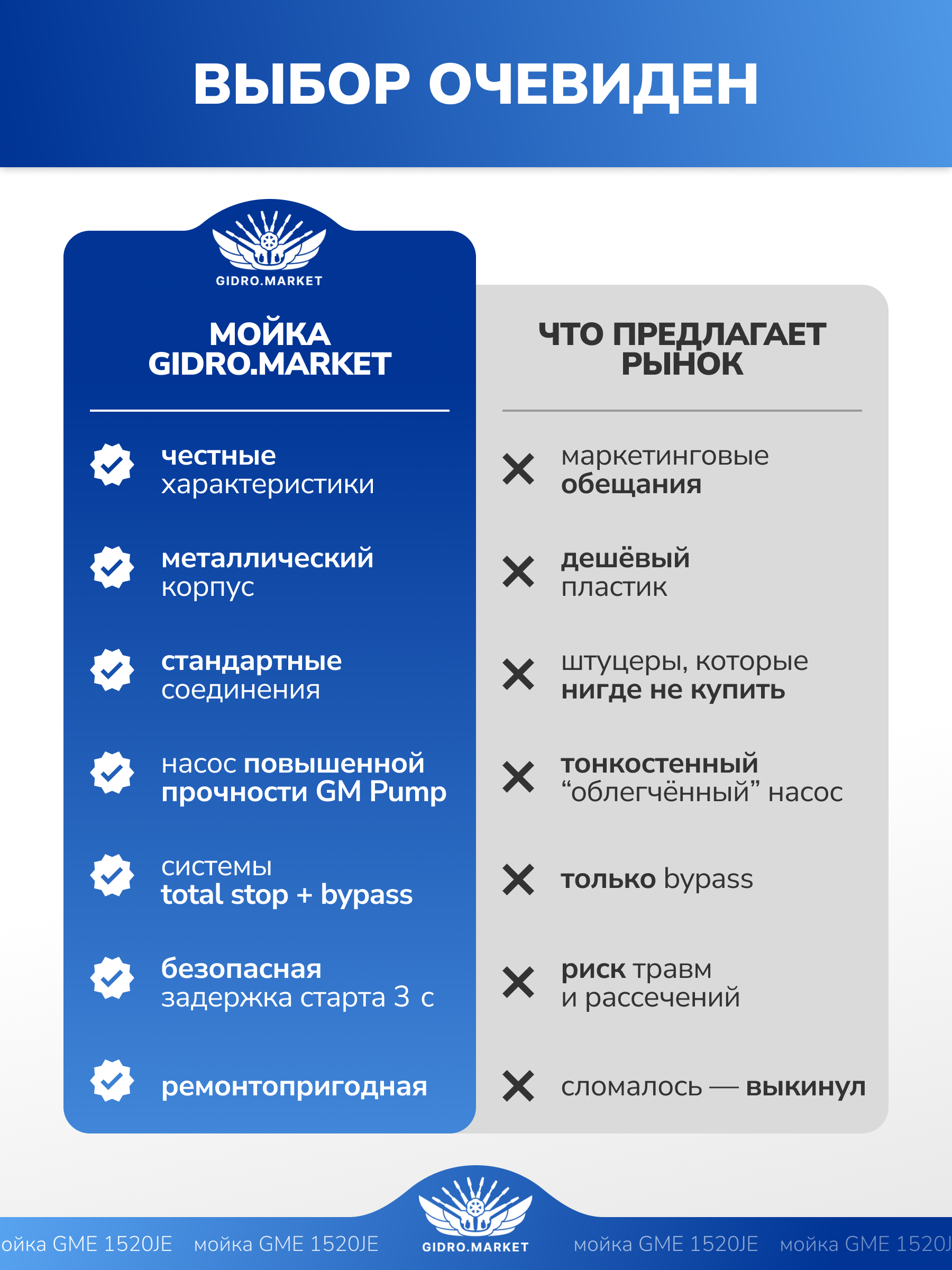 ВЫБОР ОЧЕВИДЕН

GIDRO.MARKET

МОЙКА GIDRO.MARKET

честные характеристики

металлический корпус

стандартные соединения

насос повышенной прочности GM Pump

системы total stop + bypass

безопасная задержка старта 3 с

ремонтопригодная

ЧТО ПРЕДЛАГАЕТ РЫНОК

маркетинговые обещания

дешёвый пластик

штуцеры, которые нигде не купить

тонкостенный “облегчённый” насос

только bypass

риск травм и рассечений

сломалось — выкинул

ойка GME 1520JE мойка GME 1520JE GIDRO.MARKET мойка GME 1520JE мойка GME 1520J